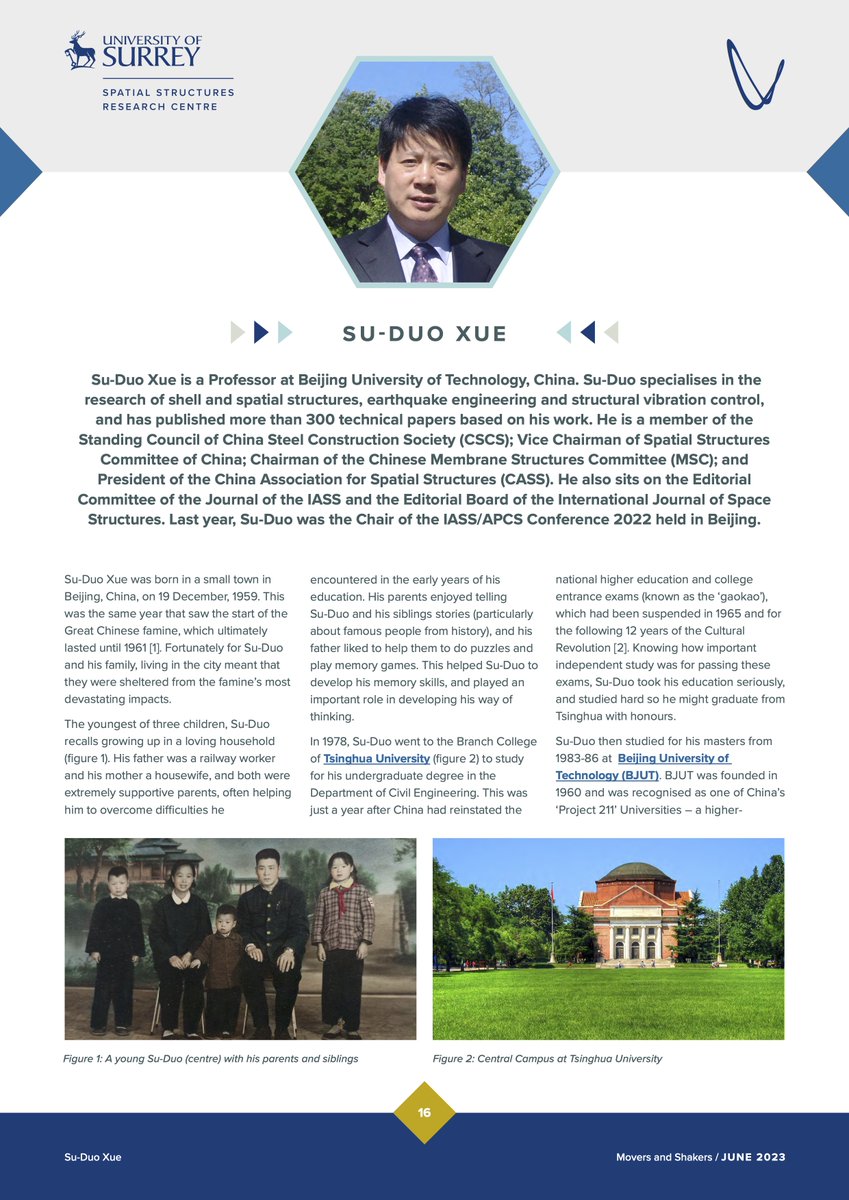 UNIVERSITY OF SURREY
SPATIAL STRUCTURES RESEARCH CENTRE

SU-DUO XUE

Su-Duo Xue is a Professor at Beijing University of Technology, China. Su-Duo specialises in the research of shell and spatial structures, earthquake engineering and structural vibration control, and has published more than 300 technical papers based on his work. He is a member of the Standing Council of China Steel Construction Society (CSCS); Vice Chairman of Spatial Structures Committee of China; Chairman of the Chinese Membrane Structures Committee (MSC); and President of the China Association for Spatial Structures (CASS). He also sits on the Editorial Committee of the Journal of the IASS and the Editorial Board of the International Journal of Space Structures. Last year, Su-Duo was the Chair of the IASS/APCS Conference 2022 held in Beijing.

Su-Duo Xue was born in a small town in Beijing, China, on 19 December, 1959. This was the same year that saw the start of the Great Chinese famine, which ultimately lasted until 1961 [1]. Fortunately for Su-Duo and his family, living in the city meant that they were sheltered from the famine's most devastating impacts.

The youngest of three children, Su-Duo recalls growing up in a loving household (figure 1). His father was a railway worker and his mother a housewife, and both were extremely supportive parents, often helping him to overcome difficulties he encountered in the early years of his education. His parents enjoyed telling Su-Duo and his siblings stories (particularly about famous people from history), and his father liked to help them to do puzzles and play memory games. This helped Su-Duo to develop his memory skills, and played an important role in developing his way of thinking.

In 1978, Su-Duo went to the Branch College of Tsinghua University (figure 2) to study for his undergraduate degree in the Department of Civil Engineering. This was just a year after China had reinstated the national higher education and college entrance exams (known as the 'gaokao'), which had been suspended in 1965 and for the following 12 years of the Cultural Revolution [2]. Knowing how important independent study was for passing these exams, Su-Duo took his education seriously, and studied hard so he might graduate from Tsinghua with honours.

Su-Duo then studied for his masters from 1983-86 at Beijing University of Technology (BJUT). BJUT was founded in 1960 and was recognised as one of China's 'Project 211' Universities – a higher-

Figure 1: A young Su-Duo (centre) with his parents and siblings

Figure 2: Central Campus at Tsinghua University

16

Su-Duo Xue

Movers and Shakers / JUNE 2023